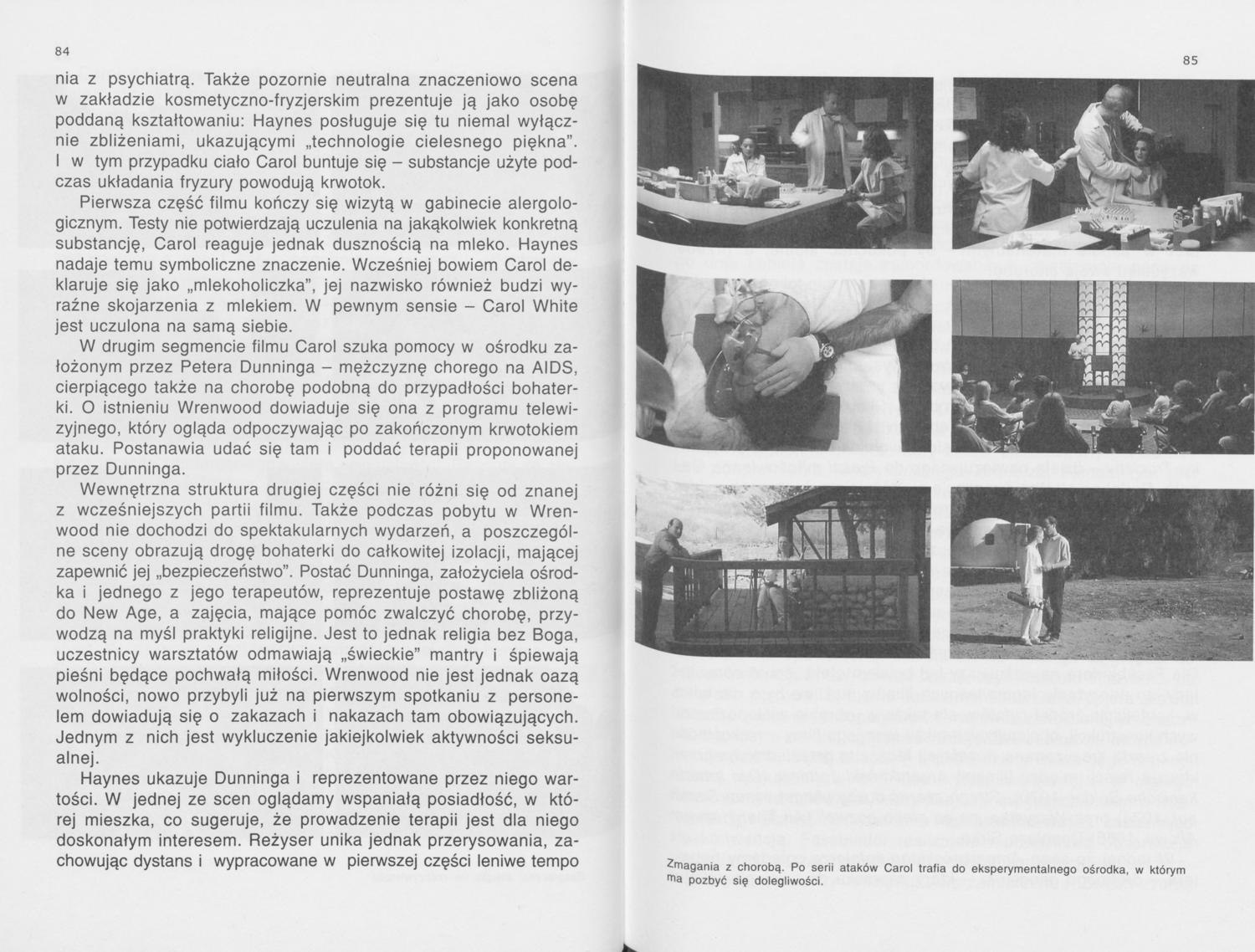 84

nia z psychiatrą. Także pozornie neutralna znaczeniowo scena w zakładzie kosmetyczno-fryzjerskim prezentuje ją jako osobę poddaną kształtowaniu: Haynes posługuje się tu niemal wyłącznie zbliżeniami, ukazującymi „technologie cielesnego piękna". I w tym przypadku ciało Carol buntuje się – substancje użyte podczas układania fryzury powodują krwotok.

Pierwsza część filmu kończy się wizytą w gabinecie alergologicznym. Testy nie potwierdzają uczulenia na jakąkolwiek konkretną substancję, Carol reaguje jednak dusznością na mleko. Haynes nadaje temu symboliczne znaczenie. Wcześniej bowiem Carol deklaruje się jako „mlekoholiczka", jej nazwisko również budzi wyraźne skojarzenia z mlekiem. W pewnym sensie – Carol White jest uczulona na samą siebie.

W drugim segmencie filmu Carol szuka pomocy w ośrodku założonym przez Petera Dunninga – mężczyznę chorego na AIDS, cierpiącego także na chorobę podobną do przypadłości bohaterki. O istnieniu Wrenwood dowiaduje się ona z programu telewizyjnego, który ogląda odpoczywając po zakończonym krwotokiem ataku. Postanawia udać się tam i poddać terapii proponowanej przez Dunninga.

Wewnętrzna struktura drugiej części nie różni się od znanej z wcześniejszych partii filmu. Także podczas pobytu w Wrenwood nie dochodzi do spektakularnych wydarzeń, a poszczególne sceny obrazują drogę bohaterki do całkowitej izolacji, mającej zapewnić jej „bezpieczeństwo". Postać Dunninga, założyciela ośrodka i jednego z jego terapeutów, reprezentuje postawę zbliżoną do New Age, a zajęcia, mające pomóc zwalczyć chorobę, przywodzą na myśl praktyki religijne. Jest to jednak religia bez Boga, uczestnicy warsztatów odmawiają „świeckie" mantry i śpiewają pieśni będące pochwałą miłości. Wrenwood nie jest jednak oazą wolności, nowo przybyli już na pierwszym spotkaniu z personelem dowiadują się o zakazach i nakazach tam obowiązujących. Jednym z nich jest wykluczenie jakiejkolwiek aktywności seksualnej.

Haynes ukazuje Dunninga i reprezentowane przez niego wartości. W jednej ze scen oglądamy wspaniałą posiadłość, w której mieszka, co sugeruje, że prowadzenie terapii jest dla niego doskonałym interesem. Reżyser unika jednak przerysowania, zachowując dystans i wypracowane w pierwszej części leniwe tempo

85

Zmagania z chorobą. Po serii ataków Carol trafia do eksperymentalnego ośrodka, w którym ma pozbyć się dolegliwości.